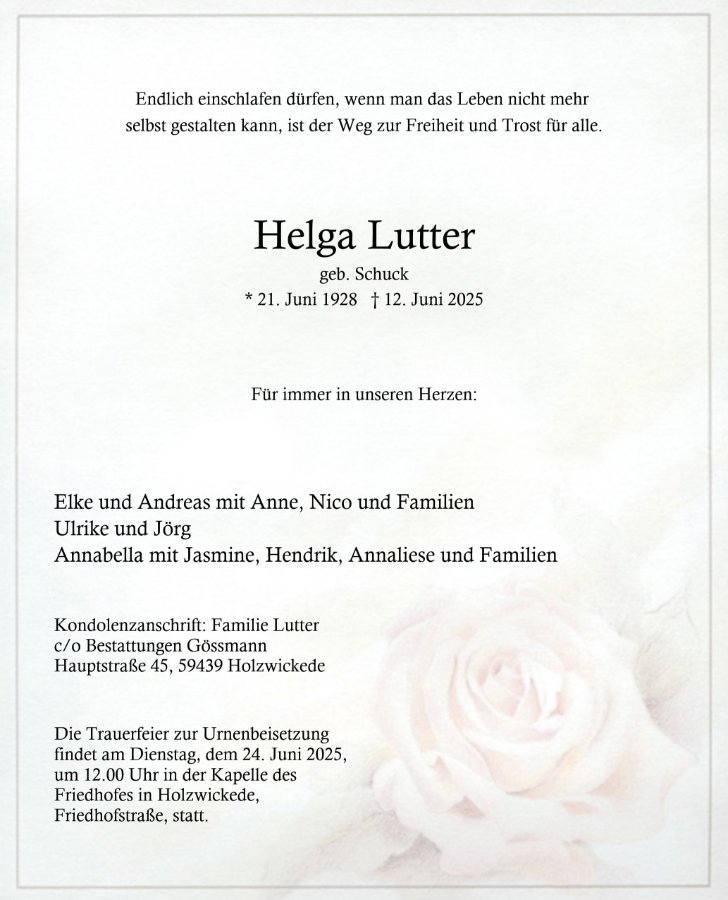 Endlich einschlafen dürfen, wenn man das Leben nicht mehr selbst gestalten kann, ist der Weg zur Freiheit und Trost für alle.

Helga Lutter

geb. Schuck

* 21. Juni 1928 † 12. Juni 2025

Für immer in unseren Herzen:

Elke und Andreas mit Anne, Nico und Familien
Ulrike und Jörg
Annabella mit Jasmine, Hendrik, Annaliese und Familien

Kondolenzanschrift: Familie Lutter
c/o Bestattungen Gössmann
Hauptstraße 45, 59439 Holzwickede

Die Trauerfeier zur Urnenbeisetzung findet am Dienstag, dem 24. Juni 2025, um 12.00 Uhr in der Kapelle des Friedhofes in Holzwickede, Friedhofstraße, statt.